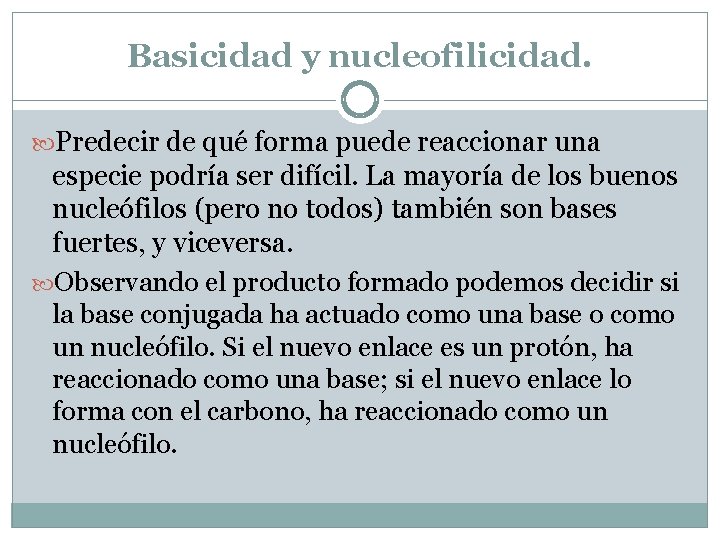 Basicidad y nucleofilicidad.

Predecir de qué forma puede reaccionar una especie podría ser difícil. La mayoría de los buenos nucleófilos (pero no todos) también son bases fuertes, y viceversa.

Observando el producto formado podemos decidir si la base conjugada ha actuado como una base o como un nucleófilo. Si el nuevo enlace es un protón, ha reaccionado como una base; si el nuevo enlace lo forma con el carbono, ha reaccionado como un nucleófilo.